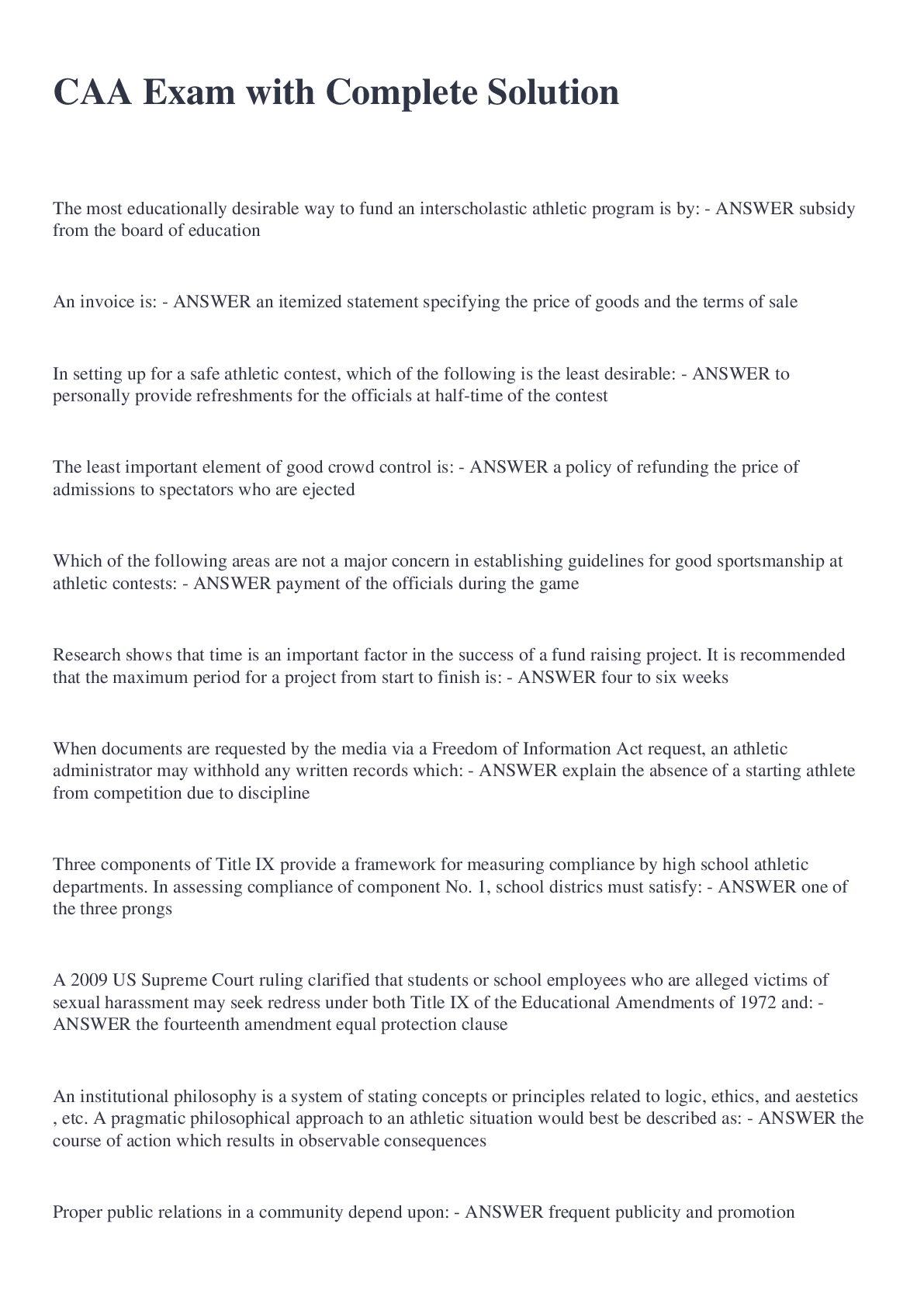 CAA Exam with Complete Solution

The most educationally desirable way to fund an interscholastic athletic program is by: - ANSWER subsidy from the board of education

An invoice is: - ANSWER an itemized statement specifying the price of goods and the terms of sale

In setting up for a safe athletic contest, which of the following is the least desirable: - ANSWER to personally provide refreshments for the officials at half-time of the contest

The least important element of good crowd control is: - ANSWER a policy of refunding the price of admissions to spectators who are ejected

Which of the following areas are not a major concern in establishing guidelines for good sportsmanship at athletic contests: - ANSWER payment of the officials during the game

Research shows that time is an important factor in the success of a fund raising project. It is recommended that the maximum period for a project from start to finish is: - ANSWER four to six weeks

When documents are requested by the media via a Freedom of Information Act request, an athletic administrator may withhold any written records which: - ANSWER explain the absence of a starting athlete from competition due to discipline

Three components of Title IX provide a framework for measuring compliance by high school athletic departments. In assessing compliance of component No. 1, school districs must satisfy: - ANSWER one of the three prongs

A 2009 US Supreme Court ruling clarified that students or school employees who are alleged victims of sexual harassment may seek redress under both Title IX of the Educational Amendments of 1972 and: - ANSWER the fourteenth amendment equal protection clause

An institutional philosophy is a system of stating concepts or principles related to logic, ethics, and aestetics , etc. A pragmatic philosophical approach to an athletic situation would best be described as: - ANSWER the course of action which results in observable consequences

Proper public relations in a community depend upon: - ANSWER frequent publicity and promotion